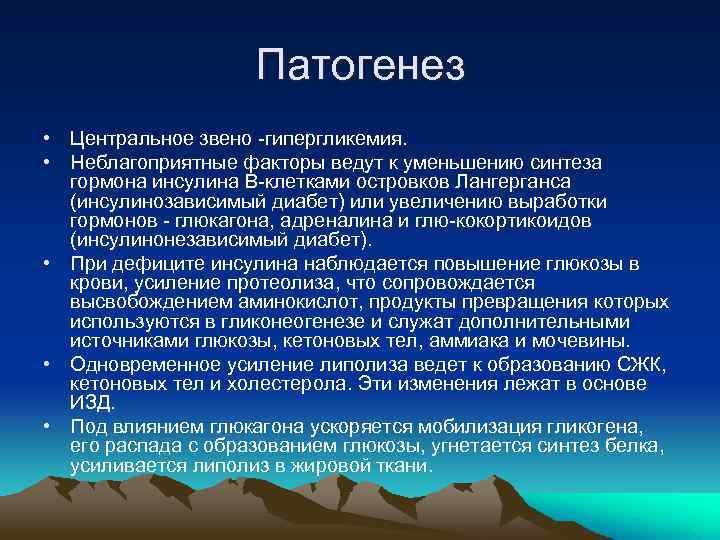 Патогенез

• Центральное звено -гипергликемия.
• Неблагоприятные факторы ведут к уменьшению синтеза гормона инсулина В-клетками островков Лангерганса (инсулинозависимый диабет) или увеличению выработки гормонов - глюкагона, адреналина и глю-кокортикоидов (инсулинонезависимый диабет).
• При дефиците инсулина наблюдается повышение глюкозы в крови, усиление протеолиза, что сопровождается высвобождением аминокислот, продукты превращения которых используются в гликонеогенезе и служат дополнительными источниками глюкозы, кетоновых тел, аммиака и мочевины.
• Одновременное усиление липолиза ведет к образованию СЖК, кетоновых тел и холестерола. Эти изменения лежат в основе ИЗД.
• Под влиянием глюкагона ускоряется мобилизация гликогена, его распада с образованием глюкозы, угнетается синтез белка, усиливается липолиз в жировой ткани.